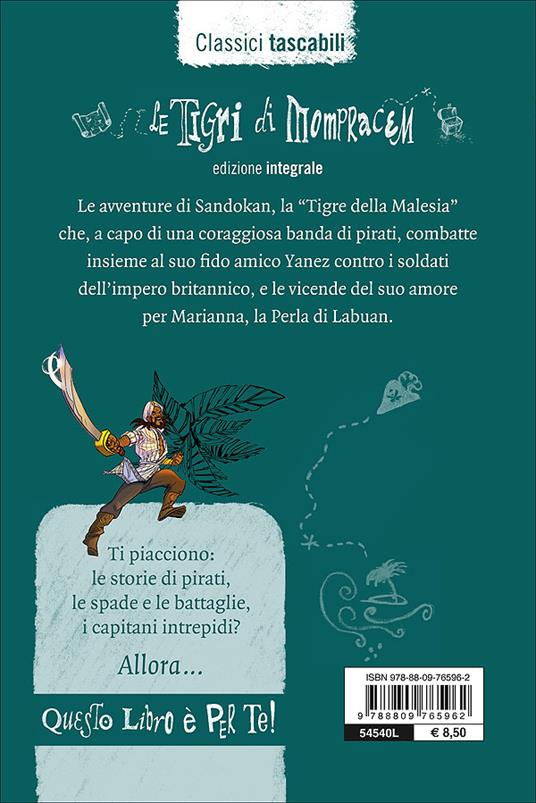 Classici tascabili

Le Tigri di Mompracem

edizione integrale

Le avventure di Sandokan, la "Tigre della Malesia" che, a capo di una coraggiosa banda di pirati, combatte insieme al suo fido amico Yanez contro i soldati dell'impero britannico, e le vicende del suo amore per Marianna, la Perla di Labuan.

Ti piacciono:
le storie di pirati,
le spade e le battaglie,
i capitani intrepidi?

Allora...

Questo Libro è Per Te!

ISBN 978-88-09-76596-2

9 788809 765962

54540L

€ 8,50